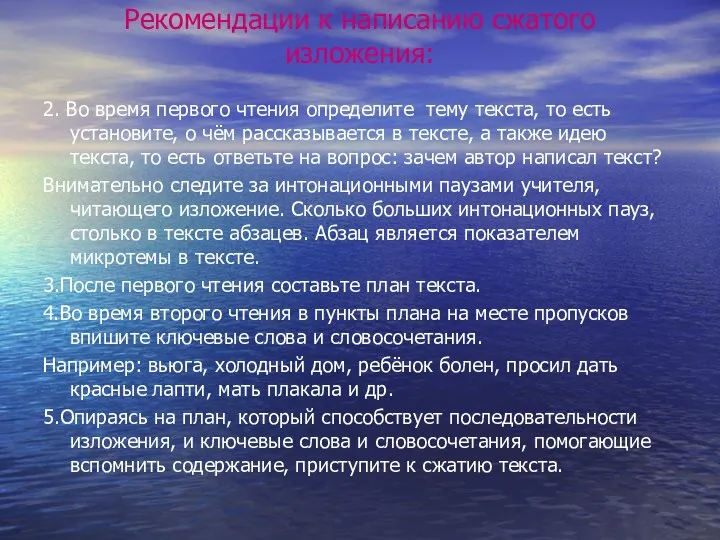 Рекомендации к написанию сжатого изложения:

2. Во время первого чтения определите тему текста, то есть установите, о чём рассказывается в тексте, а также идею текста, то есть ответьте на вопрос: зачем автор написал текст?

Внимательно следите за интонационными паузами учителя, читающего изложение. Сколько больших интонационных пауз, столько в тексте абзацев. Абзац является показателем микротемы в тексте.

3.После первого чтения составьте план текста.

4.Во время второго чтения в пункты плана на месте пропусков впишите ключевые слова и словосочетания.

Например: вьюга, холодный дом, ребёнок болен, просил дать красные лапти, мать плакала и др.

5.Опираясь на план, который способствует последовательности изложения, и ключевые слова и словосочетания, помогающие вспомнить содержание, приступите к сжатию текста.